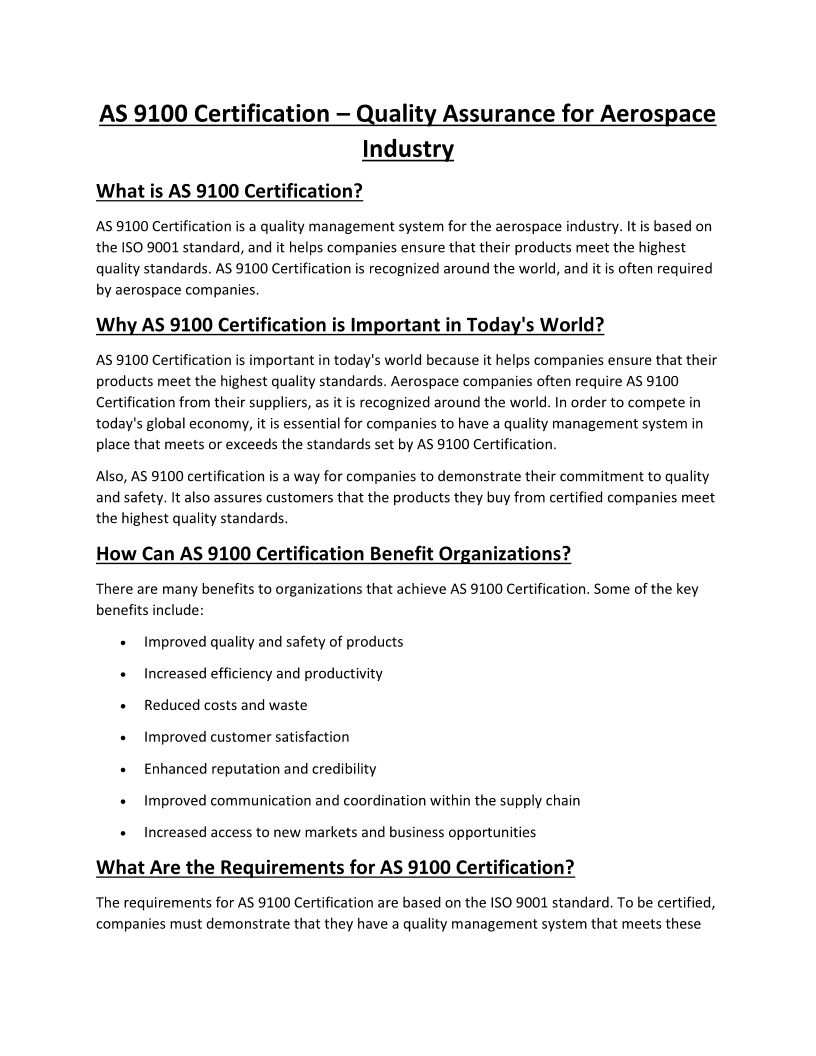 AS 9100 Certification – Quality Assurance for Aerospace Industry

What is AS 9100 Certification?

AS 9100 Certification is a quality management system for the aerospace industry. It is based on the ISO 9001 standard, and it helps companies ensure that their products meet the highest quality standards. AS 9100 Certification is recognized around the world, and it is often required by aerospace companies.

Why AS 9100 Certification is Important in Today's World?

AS 9100 Certification is important in today's world because it helps companies ensure that their products meet the highest quality standards. Aerospace companies often require AS 9100 Certification from their suppliers, as it is recognized around the world. In order to compete in today's global economy, it is essential for companies to have a quality management system in place that meets or exceeds the standards set by AS 9100 Certification.

Also, AS 9100 certification is a way for companies to demonstrate their commitment to quality and safety. It also assures customers that the products they buy from certified companies meet the highest quality standards.

How Can AS 9100 Certification Benefit Organizations?

There are many benefits to organizations that achieve AS 9100 Certification. Some of the key benefits include:

• Improved quality and safety of products
• Increased efficiency and productivity
• Reduced costs and waste
• Improved customer satisfaction
• Enhanced reputation and credibility
• Improved communication and coordination within the supply chain
• Increased access to new markets and business opportunities

What Are the Requirements for AS 9100 Certification?

The requirements for AS 9100 Certification are based on the ISO 9001 standard. To be certified, companies must demonstrate that they have a quality management system that meets these